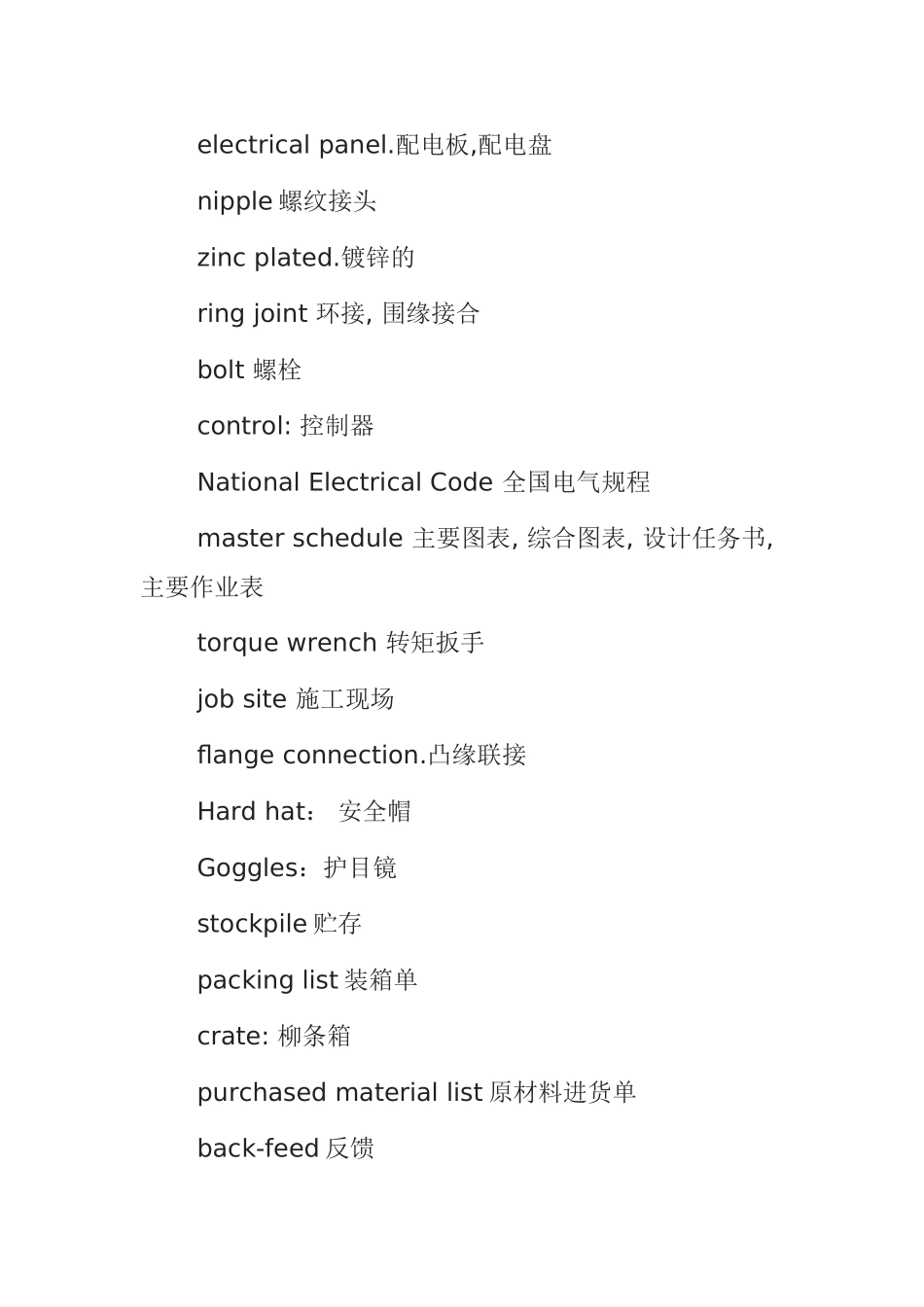 electrical panel.配电板,配电盘

nipple 螺纹接头

zinc plated.镀锌的

ring joint 环接, 围缘接合

bolt 螺栓

control: 控制器

National Electrical Code 全国电气规程

master schedule 主要图表, 综合图表, 设计任务书, 主要作业表

torque wrench 转矩扳手

job site 施工现场

flange connection.凸缘联接

Hard hat： 安全帽

Goggles：护目镜

stockpile 贮存

packing list 装箱单

crate: 柳条箱

purchased material list 原材料进货单

back-feed 反馈